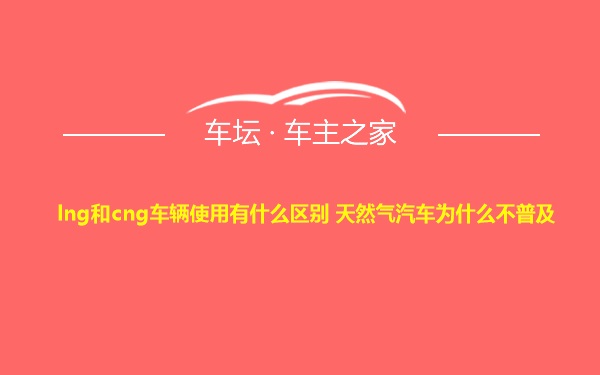 车坛 · 车主之家

lng和cng车辆使用有什么区别 天然气汽车为什么不普及